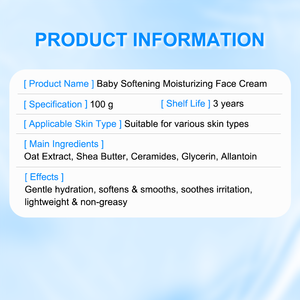 PRODUCT INFORMATION

[ Product Name ] Baby Softening Moisturizing Face Cream

[ Specification ] 100 g [ Shelf Life ] 3 years

[ Applicable Skin Type ] Suitable for various skin types

[ Main Ingredients ]
Oat Extract, Shea Butter, Ceramides, Glycerin, Allantoin

[ Effects ]
Gentle hydration, softens & smooths, soothes irritation, lightweight & non-greasy